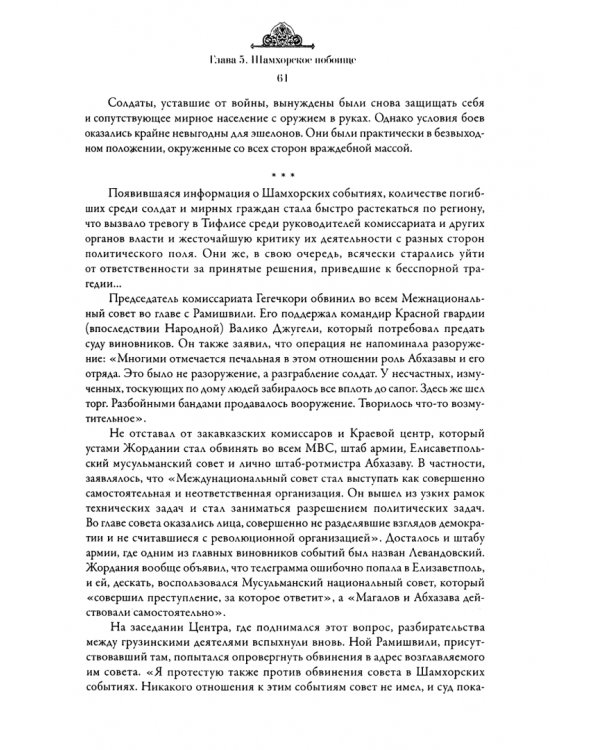 Глава 5. Шамхорское побоище

61

Солдаты, уставшие от войны, вынуждены были снова защищать себя и сопутствующее мирное население с оружием в руках. Однако условия боев оказались крайне невыгодны для эшелонов. Они были практически в безвыходном положении, окруженные со всех сторон враждебной массой.

* * *

Появившаяся информация о Шамхорских событиях, количестве погибших среди солдат и мирных граждан стала быстро растекаться по региону, что вызвало тревогу в Тифлисе среди руководителей комиссариата и других органов власти и жесточайшую критику их деятельности с разных сторон политического поля. Они же, в свою очередь, всячески старались уйти от ответственности за принятые решения, приведшие к бесспорной трагедии...

Председатель комиссариата Гегечкори обвинил во всем Межнациональный совет во главе с Рамишвили. Его поддержал командир Красной гвардии (впоследствии Народной) Валико Джугели, который потребовал предать суду виновников. Он также заявил, что операция не напоминала разоружение: «Многими отмечается печальная в этом отношении роль Абхазавы и его отряда. Это было не разоружение, а разграбление солдат. У несчастных, измученных, тоскующих по дому людей забиралось все вплоть до сапог. Здесь же шел торг. Разбойными бандами продавалось вооружение. Творилось что-то возмутительное».

Не отставал от закавказских комиссаров и Краевой центр, который устами Жордании стал обвинять во всем МВС, штаб армии, Елисаветпольский мусульманский совет и лично штаб-ротмистра Абхазаву. В частности, заявлялось, что «Междунациональный совет стал выступать как совершенно самостоятельная и неответственная организация. Он вышел из узких рамок технических задач и стал заниматься разрешением политических задач. Во главе совета оказались лица, совершенно не разделявшие взглядов демократии и не считавшиеся с революционной организацией». Досталось и штабу армии, где одним из главных виновников событий был назван Левандовский. Жордания вообще объявил, что телеграмма ошибочно попала в Елизаветполь, и ей, дескать, воспользовался Мусульманский национальный совет, который «совершил преступление, за которое ответит», а «Магалов и Абхазава действовали самостоятельно».

На заседании Центра, где поднимался этот вопрос, разбирательства между грузинскими деятелями вспыхнули вновь. Ной Рамишвили, присутствовавший там, попытался опровергнуть обвинения в адрес возглавляемого им совета. «Я протестую также против обвинения совета в Шамхорских событиях. Никакого отношения к этим событиям совет не имел, и суд пока-